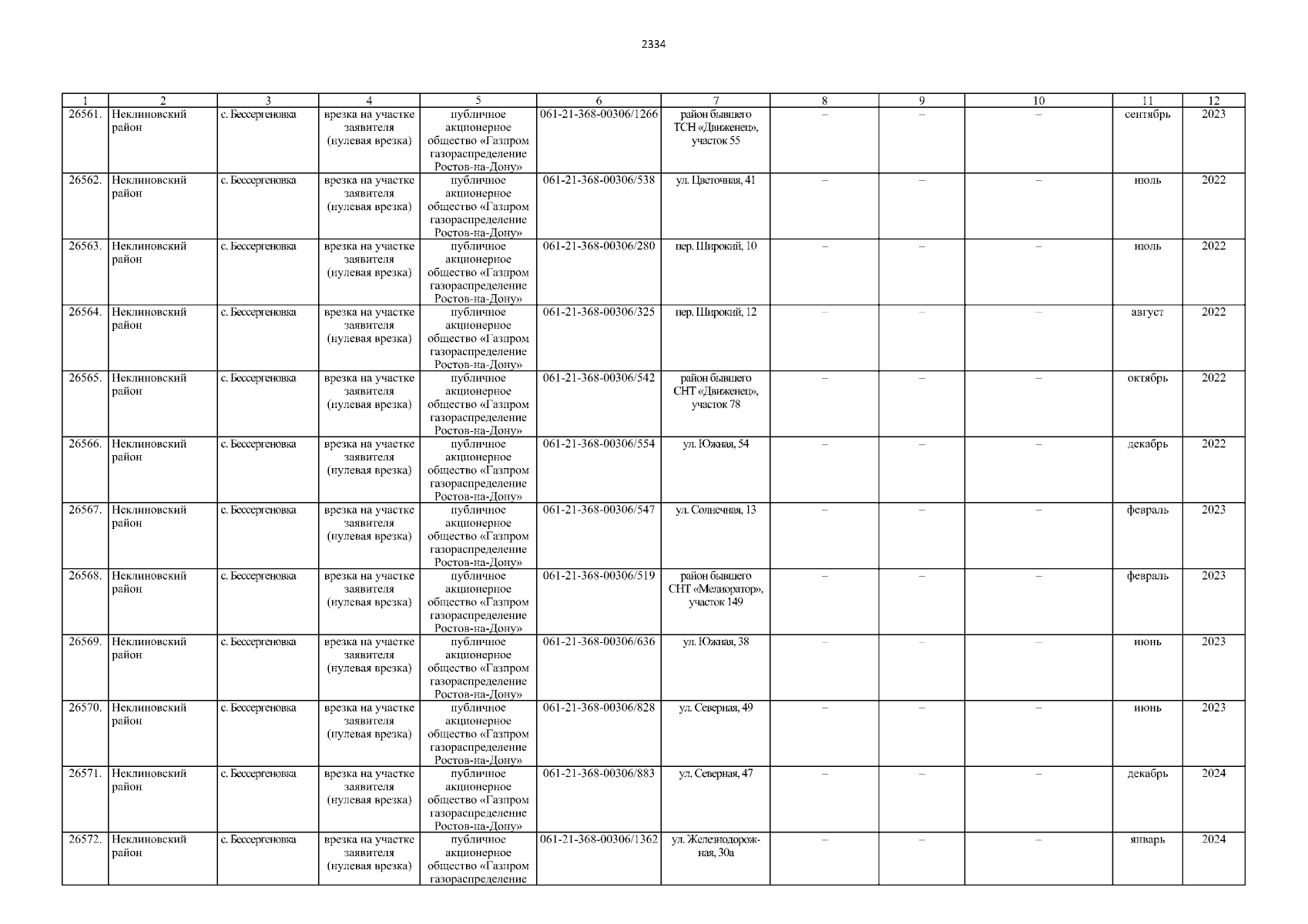 2334

| 1 | 2 | 3 | 4 | 5 | 6 | 7 | 8 | 9 | 10 | 11 | 12 |
|---|---|---|---|---|---|---|---|---|---|---|---|
| 26561. | Неклиновский район | с. Бессергеновка | врезка на участке заявителя (нулевая врезка) | публичное акционерное общество «Газпром газораспределение Ростов-на-Дону» | 061-21-368-00306/1266 | район бывшего ТСН «Движенец», участок 55 | – | – | – | сентябрь | 2023 |
| 26562. | Неклиновский район | с. Бессергеновка | врезка на участке заявителя (нулевая врезка) | публичное акционерное общество «Газпром газораспределение Ростов-на-Дону» | 061-21-368-00306/538 | ул. Цветочная, 41 | – | – | – | июль | 2022 |
| 26563. | Неклиновский район | с. Бессергеновка | врезка на участке заявителя (нулевая врезка) | публичное акционерное общество «Газпром газораспределение Ростов-на-Дону» | 061-21-368-00306/280 | пер. Широкий, 10 | – | – | – | июль | 2022 |
| 26564. | Неклиновский район | с. Бессергеновка | врезка на участке заявителя (нулевая врезка) | публичное акционерное общество «Газпром газораспределение Ростов-на-Дону» | 061-21-368-00306/325 | пер. Широкий, 12 | – | – | – | август | 2022 |
| 26565. | Неклиновский район | с. Бессергеновка | врезка на участке заявителя (нулевая врезка) | публичное акционерное общество «Газпром газораспределение Ростов-на-Дону» | 061-21-368-00306/542 | район бывшего СНТ «Движенец», участок 78 | – | – | – | октябрь | 2022 |
| 26566. | Неклиновский район | с. Бессергеновка | врезка на участке заявителя (нулевая врезка) | публичное акционерное общество «Газпром газораспределение Ростов-на-Дону» | 061-21-368-00306/554 | ул. Южная, 54 | – | – | – | декабрь | 2022 |
| 26567. | Неклиновский район | с. Бессергеновка | врезка на участке заявителя (нулевая врезка) | публичное акционерное общество «Газпром газораспределение Ростов-на-Дону» | 061-21-368-00306/547 | ул. Солнечная, 13 | – | – | – | февраль | 2023 |
| 26568. | Неклиновский район | с. Бессергеновка | врезка на участке заявителя (нулевая врезка) | публичное акционерное общество «Газпром газораспределение Ростов-на-Дону» | 061-21-368-00306/519 | район бывшего СНТ «Мелиоратор», участок 149 | – | – | – | февраль | 2023 |
| 26569. | Неклиновский район | с. Бессергеновка | врезка на участке заявителя (нулевая врезка) | публичное акционерное общество «Газпром газораспределение Ростов-на-Дону» | 061-21-368-00306/636 | ул. Южная, 38 | – | – | – | июнь | 2023 |
| 26570. | Неклиновский район | с. Бессергеновка | врезка на участке заявителя (нулевая врезка) | публичное акционерное общество «Газпром газораспределение Ростов-на-Дону» | 061-21-368-00306/828 | ул. Северная, 49 | – | – | – | июнь | 2023 |
| 26571. | Неклиновский район | с. Бессергеновка | врезка на участке заявителя (нулевая врезка) | публичное акционерное общество «Газпром газораспределение Ростов-на-Дону» | 061-21-368-00306/883 | ул. Северная, 47 | – | – | – | декабрь | 2024 |
| 26572. | Неклиновский район | с. Бессергеновка | врезка на участке заявителя (нулевая врезка) | публичное акционерное общество «Газпром газораспределение | 061-21-368-00306/1362 | ул. Железнодорожная, 30а | – | – | – | январь | 2024 |